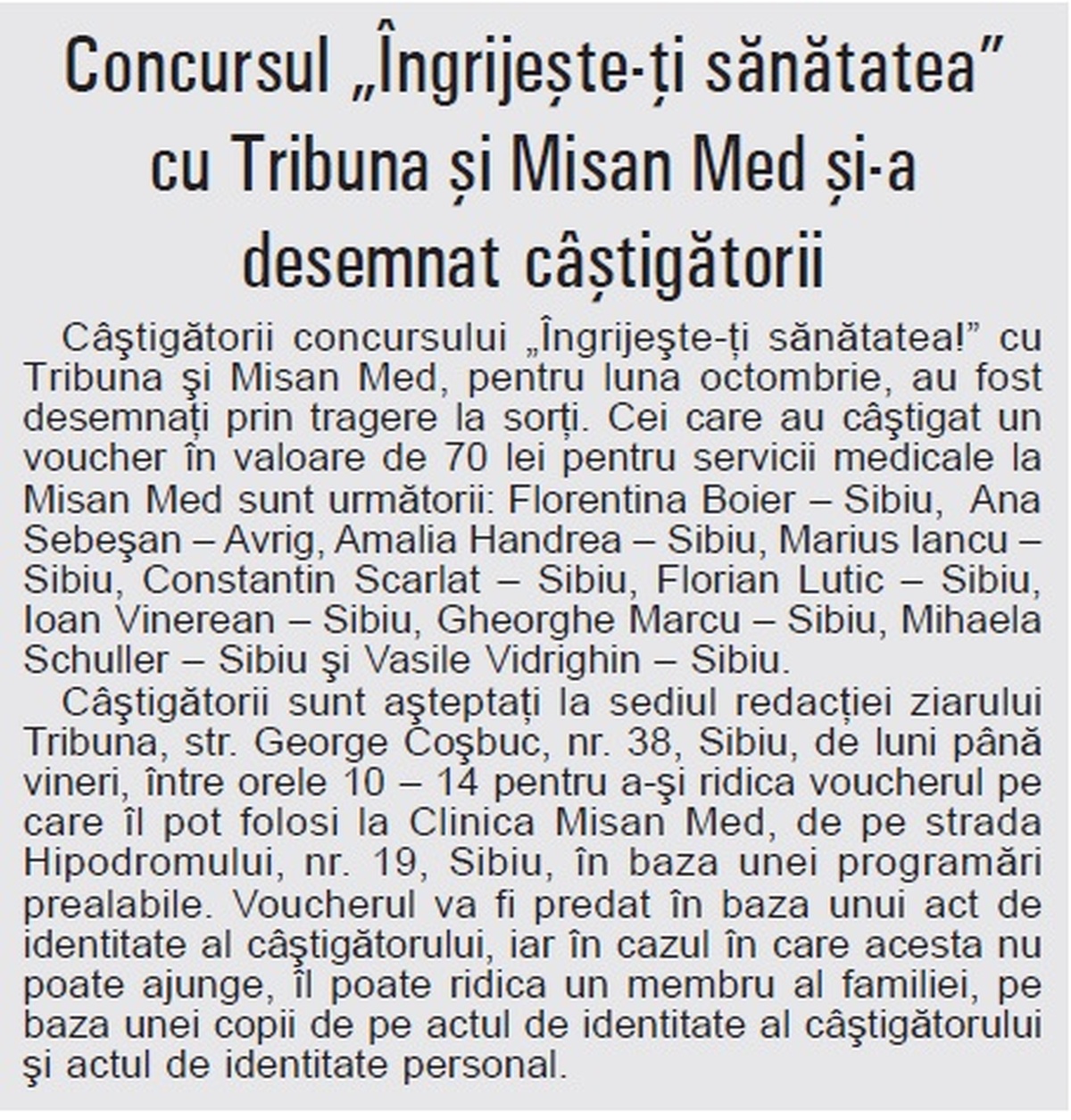 Concursul „Îngrijește-ți sănătatea” cu Tribuna și Misan Med și-a desemnat câștigătorii

Câştigătorii concursului „Îngrijeşte-ți sănătatea!” cu Tribuna şi Misan Med, pentru luna octombrie, au fost desemnați prin tragere la sorți. Cei care au câştigat un voucher în valoare de 70 lei pentru servicii medicale la Misan Med sunt următorii: Florentina Boier – Sibiu, Ana Sebeşan – Avrig, Amalia Handrea – Sibiu, Marius Iancu – Sibiu, Constantin Scarlat – Sibiu, Florian Lutic – Sibiu, Ioan Vinerean – Sibiu, Gheorghe Marcu – Sibiu, Mihaela Schuller – Sibiu şi Vasile Vidrighin – Sibiu.

Câştigătorii sunt aşteptați la sediul redacției ziarului Tribuna, str. George Coşbuc, nr. 38, Sibiu, de luni până vineri, între orele 10 – 14 pentru a-şi ridica voucherul pe care îl pot folosi la Clinica Misan Med, de pe strada Hipodromului, nr. 19, Sibiu, în baza unei programări prealabile. Voucherul va fi predat în baza unui act de identitate al câştigătorului, iar în cazul în care acesta nu poate ajunge, îl poate ridica un membru al familiei, pe baza unei copii de pe actul de identitate al câştigătorului şi actul de identitate personal.